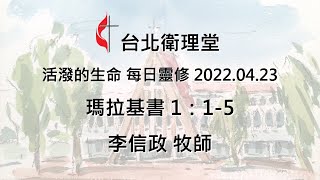 台北衛理堂

活潑的生命 每日靈修 2022.04.23

瑪拉基書 1：1-5

李信政 牧師